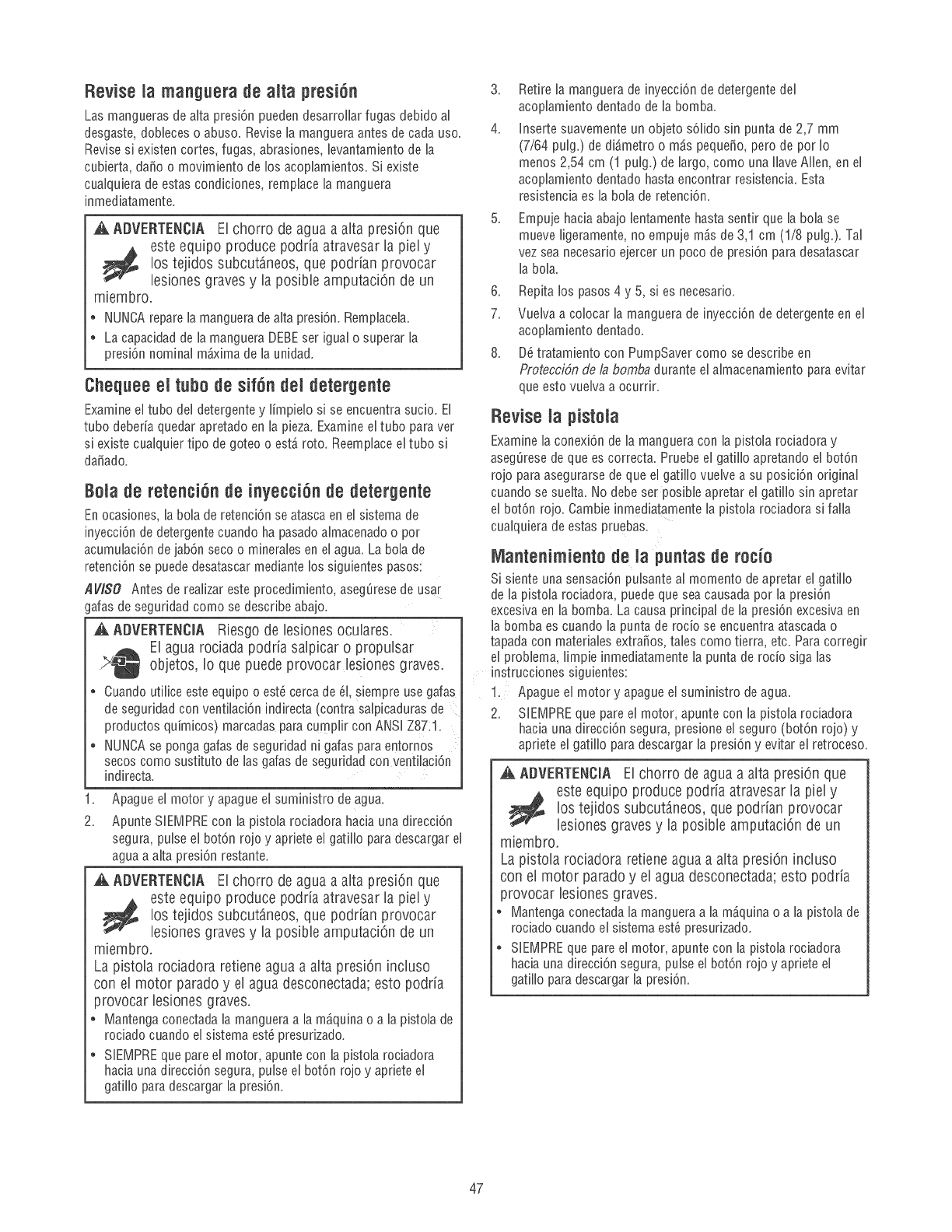 Revise la manguera de alta presión

Las mangueras de alta presión pueden desarrollar fugas debido al desgaste, dobleces o abuso. Revise la manguera antes de cada uso. Revise si existen cortes, fugas, abrasiones, levantamiento de la cubierta, daño o movimiento de los acoplamientos. Si existe cualquiera de estas condiciones, remplace la manguera inmediatamente.

ADVERTENCIA El chorro de agua a alta presión que este equipo produce podría atravesar la piel y los tejidos subcutáneos, que podrían provocar lesiones graves y la posible amputación de un miembro.

• NUNCA repare la manguera de alta presión. Remplacela.
• La capacidad de la manguera DEBE ser igual o superar la presión nominal máxima de la unidad.

Chequee el tubo de sifón del detergente

Examine el tubo del detergente y límpielo si se encuentra sucio. El tubo debería quedar apretado en la pieza. Examine el tubo para ver si existe cualquier tipo de goteo o está roto. Reemplace el tubo si dañado.

Bola de retención de inyección de detergente

En ocasiones, la bola de retención se atasca en el sistema de inyección de detergente cuando ha pasado almacenado o por acumulación de jabón seco o minerales en el agua. La bola de retención se puede desatascar mediante los siguientes pasos:

AVISO Antes de realizar este procedimiento, asegúrese de usar gafas de seguridad como se describe abajo.

ADVERTENCIA Riesgo de lesiones oculares. El agua rociada podría salpicar o propulsar objetos, lo que puede provocar lesiones graves.

• Cuando utilice este equipo o esté cerca de él, siempre use gafas de seguridad con ventilación indirecta (contra salpicaduras de productos químicos) marcadas para cumplir con ANSI Z87.1.
• NUNCA se ponga gafas de seguridad ni gafas para entornos secos como sustituto de las gafas de seguridad con ventilación indirecta.

1. Apague el motor y apague el suministro de agua.
2. Apunte SIEMPRE con la pistola rociadora hacia una dirección segura, pulse el botón rojo y apriete el gatillo para descargar el agua a alta presión restante.

ADVERTENCIA El chorro de agua a alta presión que este equipo produce podría atravesar la piel y los tejidos subcutáneos, que podrían provocar lesiones graves y la posible amputación de un miembro.
La pistola rociadora retiene agua a alta presión incluso con el motor parado y el agua desconectada; esto podría provocar lesiones graves.

• Mantenga conectada la manguera a la máquina o a la pistola de rociado cuando el sistema esté presurizado.
• SIEMPRE que pare el motor, apunte con la pistola rociadora hacia una dirección segura, pulse el botón rojo y apriete el gatillo para descargar la presión.

3. Retire la manguera de inyección de detergente del acoplamiento dentado de la bomba.
4. Inserte suavemente un objeto sólido sin punta de 2,7 mm (7/64 pulg.) de diámetro o más pequeño, pero de por lo menos 2,54 cm (1 pulg.) de largo, como una llave Allen, en el acoplamiento dentado hasta encontrar resistencia. Esta resistencia es la bola de retención.
5. Empuje hacia abajo lentamente hasta sentir que la bola se mueve ligeramente, no empuje más de 3,1 cm (1/8 pulg.). Tal vez sea necesario ejercer un poco de presión para desatascar la bola.
6. Repita los pasos 4 y 5, si es necesario.
7. Vuelva a colocar la manguera de inyección de detergente en el acoplamiento dentado.
8. Dé tratamiento con PumpSaver como se describe en Protección de la bomba durante el almacenamiento para evitar que esto vuelva a ocurrir.

Revise la pistola

Examine la conexión de la manguera con la pistola rociadora y asegúrese de que es correcta. Pruebe el gatillo apretando el botón rojo para asegurarse de que el gatillo vuelve a su posición original cuando se suelta. No debe ser posible apretar el gatillo sin apretar el botón rojo. Cambie inmediatamente la pistola rociadora si falla cualquiera de estas pruebas.

Mantenimiento de la puntas de rocío

Si siente una sensación pulsante al momento de apretar el gatillo de la pistola rociadora, puede que sea causada por la presión excesiva en la bomba. La causa principal de la presión excesiva en la bomba es cuando la punta de rocío se encuentra atascada o tapada con materiales extraños, tales como tierra, etc. Para corregir el problema, limpie inmediatamente la punta de rocío siga las instrucciones siguientes:

1. Apague el motor y apague el suministro de agua.
2. SIEMPRE que pare el motor, apunte con la pistola rociadora hacia una dirección segura, presione el seguro (botón rojo) y apriete el gatillo para descargar la presión y evitar el retroceso.

ADVERTENCIA El chorro de agua a alta presión que este equipo produce podría atravesar la piel y los tejidos subcutáneos, que podrían provocar lesiones graves y la posible amputación de un miembro.
La pistola rociadora retiene agua a alta presión incluso con el motor parado y el agua desconectada; esto podría provocar lesiones graves.

• Mantenga conectada la manguera a la máquina o a la pistola de rociado cuando el sistema esté presurizado.
• SIEMPRE que pare el motor, apunte con la pistola rociadora hacia una dirección segura, pulse el botón rojo y apriete el gatillo para descargar la presión.

47